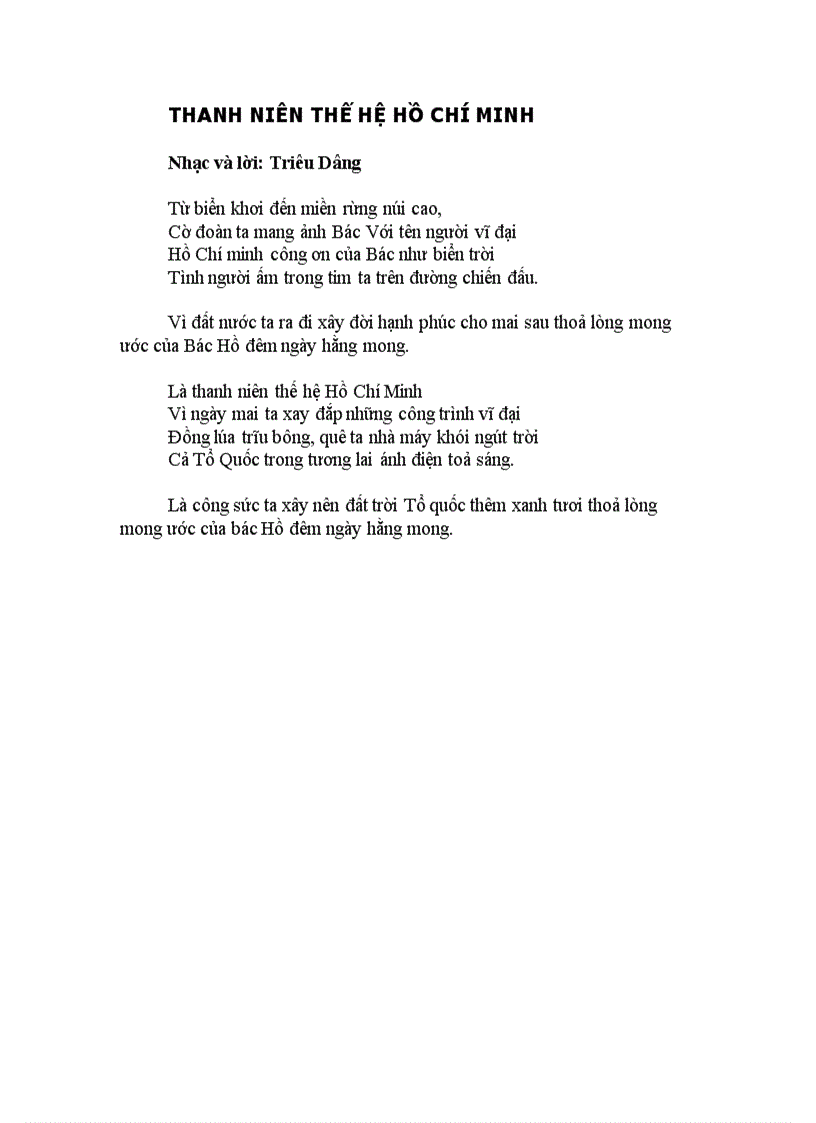 THANH NIÊN THẾ HỆ HỒ CHÍ MINH

Nhạc và lời: Triêu Dâng

Từ biển khơi đến miền rừng núi cao,
Cờ đoàn ta mang ảnh Bác Với tên người vĩ đại
Hồ Chí minh công ơn của Bác như biển trời
Tình người ấm trong tim ta trên đường chiến đấu.

Vì đất nước ta ra đi xây đời hạnh phúc cho mai sau thoả lòng mong ước của Bác Hồ đêm ngày hằng mong.

Là thanh niên thế hệ Hồ Chí Minh
Vì ngày mai ta xay đắp những công trình vĩ đại
Đồng lúa trĩu bông, quê ta nhà máy khói ngút trời
Cả Tổ Quốc trong tương lai ánh điện toả sáng.

Là công sức ta xây nên đất trời Tổ quốc thêm xanh tươi thoả lòng mong ước của bác Hồ đêm ngày hằng mong.